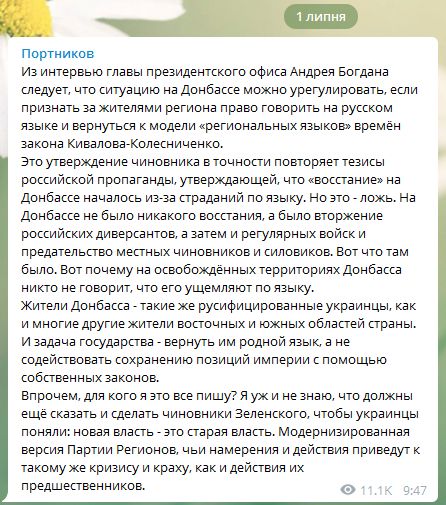 1 липня

Портников
Из интервью главы президентского офиса Андрея Богдана следует, что ситуацию на Донбассе можно урегулировать, если признать за жителями региона право говорить на русском языке и вернуться к модели «региональных языков» времён закона Кивалова-Колесниченко.
Это утверждение чиновника в точности повторяет тезисы российской пропаганды, утверждающей, что «восстание» на Донбассе началось из-за страданий по языку. Но это - ложь. На Донбассе не было никакого восстания, а было вторжение российских диверсантов, а затем и регулярных войск и предательство местных чиновников и силовиков. Вот что там было. Вот почему на освобождённых территориях Донбасса никто не говорит, что его ущемляют по языку.
Жители Донбасса - такие же русифицированные украинцы, как и многие другие жители восточных и южных областей страны. И задача государства - вернуть им родной язык, а не содействовать сохранению позиций империи с помощью собственных законов.
Впрочем, для кого я это все пишу? Я уж и не знаю, что должны ещё сказать и сделать чиновники Зеленского, чтобы украинцы поняли: новая власть - это старая власть. Модернизированная версия Партии Регионов, чьи намерения и действия приведут к такому же кризису и краху, как и действия их предшественников.

11.1K 9:47